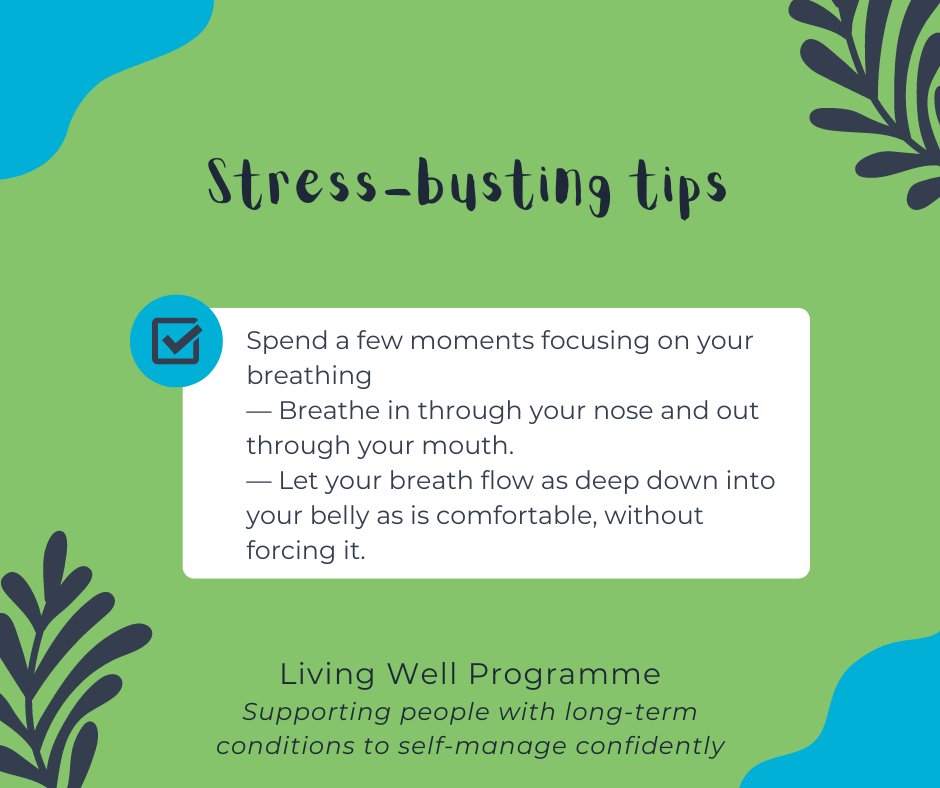 Stress-busting tips

Spend a few moments focusing on your breathing
— Breathe in through your nose and out through your mouth.
— Let your breath flow as deep down into your belly as is comfortable, without forcing it.

Living Well Programme
Supporting people with long-term conditions to self-manage confidently